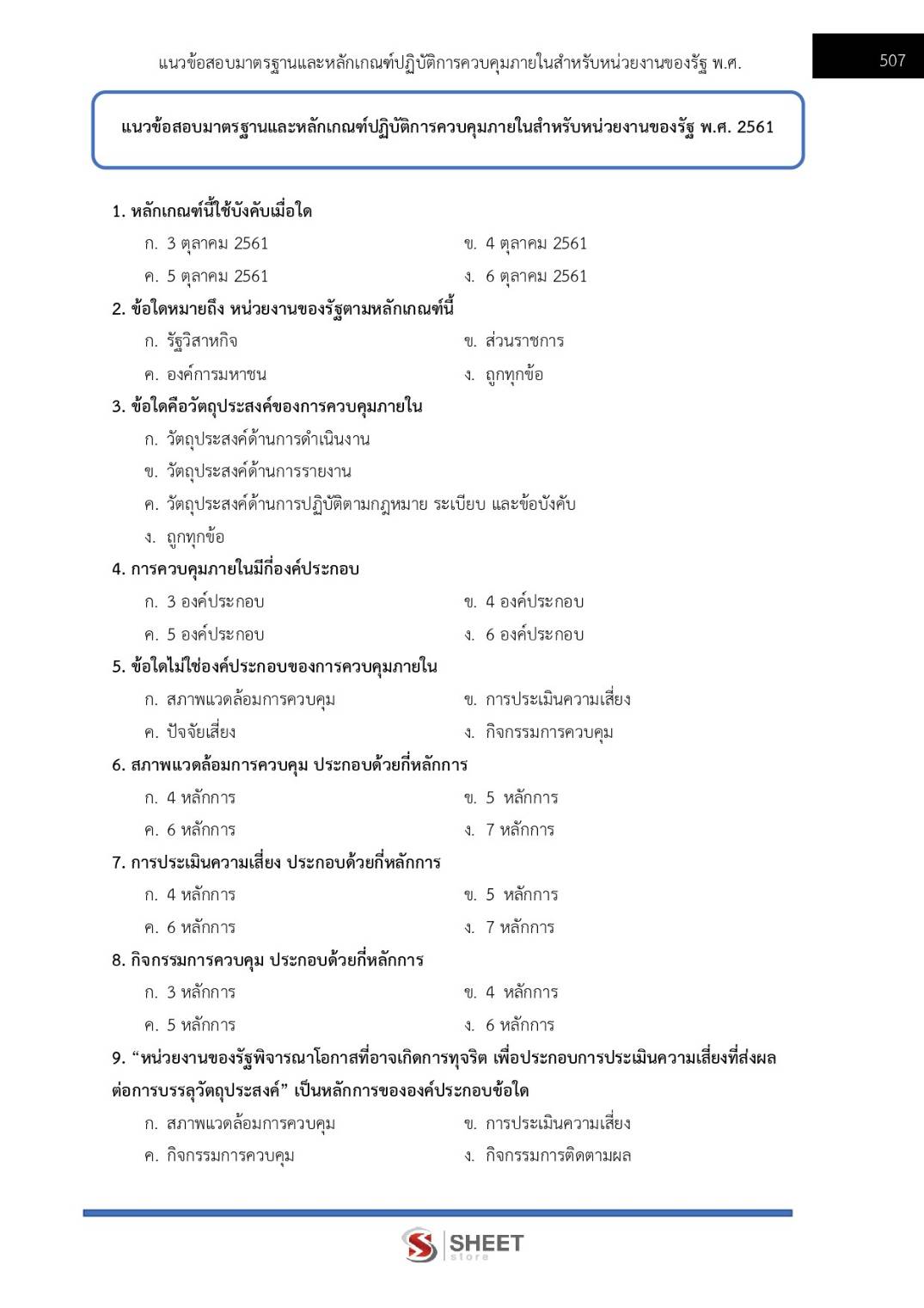 แนวข้อสอบมาตรฐานและหลักเกณฑ์ปฏิบัติการควบคุมภายในสำหรับหน่วยงานของรัฐ พ.ศ.

507

แนวข้อสอบมาตรฐานและหลักเกณฑ์ปฏิบัติการควบคุมภายในสำหรับหน่วยงานของรัฐ พ.ศ. 2561

1. หลักเกณฑ์นี้ใช้บังคับเมื่อใด
ก. 3 ตุลาคม 2561
ข. 4 ตุลาคม 2561
ค. 5 ตุลาคม 2561
ง. 6 ตุลาคม 2561

2. ข้อใดหมายถึง หน่วยงานของรัฐตามหลักเกณฑ์นี้
ก. รัฐวิสาหกิจ
ข. ส่วนราชการ
ค. องค์การมหาชน
ง. ถูกทุกข้อ

3. ข้อใดคือวัตถุประสงค์ของการควบคุมภายใน
ก. วัตถุประสงค์ด้านการดำเนินงาน
ข. วัตถุประสงค์ด้านการรายงาน
ค. วัตถุประสงค์ด้านการปฏิบัติตามกฎหมาย ระเบียบ และข้อบังคับ
ง. ถูกทุกข้อ

4. การควบคุมภายในมีกี่องค์ประกอบ
ก. 3 องค์ประกอบ
ข. 4 องค์ประกอบ
ค. 5 องค์ประกอบ
ง. 6 องค์ประกอบ

5. ข้อใดไม่ใช่องค์ประกอบของการควบคุมภายใน
ก. สภาพแวดล้อมการควบคุม
ข. การประเมินความเสี่ยง
ค. ปัจจัยเสี่ยง
ง. กิจกรรมการควบคุม

6. สภาพแวดล้อมการควบคุม ประกอบด้วยกี่หลักการ
ก. 4 หลักการ
ข. 5 หลักการ
ค. 6 หลักการ
ง. 7 หลักการ

7. การประเมินความเสี่ยง ประกอบด้วยกี่หลักการ
ก. 4 หลักการ
ข. 5 หลักการ
ค. 6 หลักการ
ง. 7 หลักการ

8. กิจกรรมการควบคุม ประกอบด้วยกี่หลักการ
ก. 3 หลักการ
ข. 4 หลักการ
ค. 5 หลักการ
ง. 6 หลักการ

9. “หน่วยงานของรัฐพิจารณาโอกาสที่อาจเกิดการทุจริต เพื่อประกอบการประเมินความเสี่ยงที่ส่งผลต่อการบรรลุวัตถุประสงค์” เป็นหลักการขององค์ประกอบข้อใด
ก. สภาพแวดล้อมการควบคุม
ข. การประเมินความเสี่ยง
ค. กิจกรรมการควบคุม
ง. กิจกรรมการติดตามผล

SHEET store